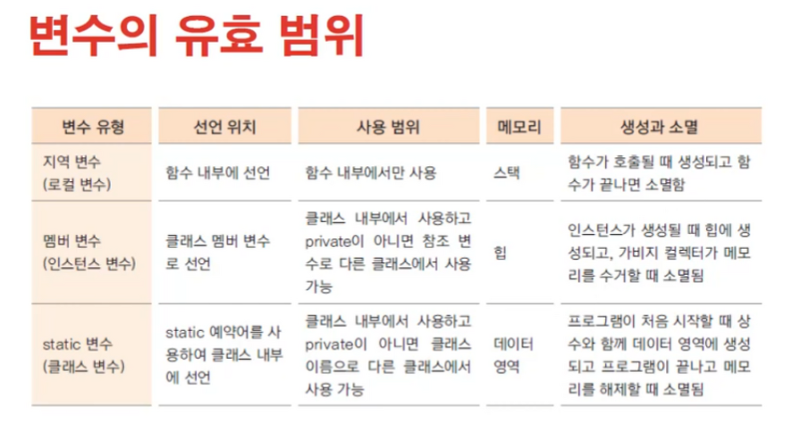 변수의 유효 범위

| 변수 유형 | 선언 위치 | 사용 범위 | 메모리 | 생성과 소멸 |
|---|---|---|---|---|
| 지역 변수 (로컬 변수) | 함수 내부에 선언 | 함수 내부에서만 사용 | 스택 | 함수가 호출될 때 생성되고 함수가 끝나면 소멸함 |
| 멤버 변수 (인스턴스 변수) | 클래스 멤버 변수로 선언 | 클래스 내부에서 사용하고 private이 아니면 참조 변수로 다른 클래스에서 사용 가능 | 힙 | 인스턴스가 생성될 때 힙에 생성되고, 가비지 컬렉터가 메모리를 수거할 때 소멸됨 |
| static 변수 (클래스 변수) | static 예약어를 사용하여 클래스 내부에 선언 | 클래스 내부에서 사용하고 private이 아니면 클래스 이름으로 다른 클래스에서 사용 가능 | 데이터 영역 | 프로그램이 처음 시작할 때 상수와 함께 데이터 영역에 생성되고 프로그램이 끝나고 메모리를 해제할 때 소멸됨 |